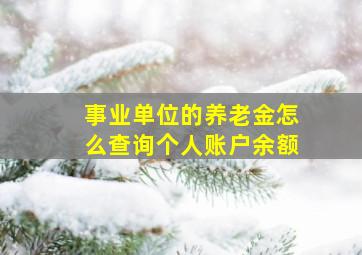 事业单位的养老金怎么查询个人账户余额